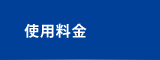 使用料金